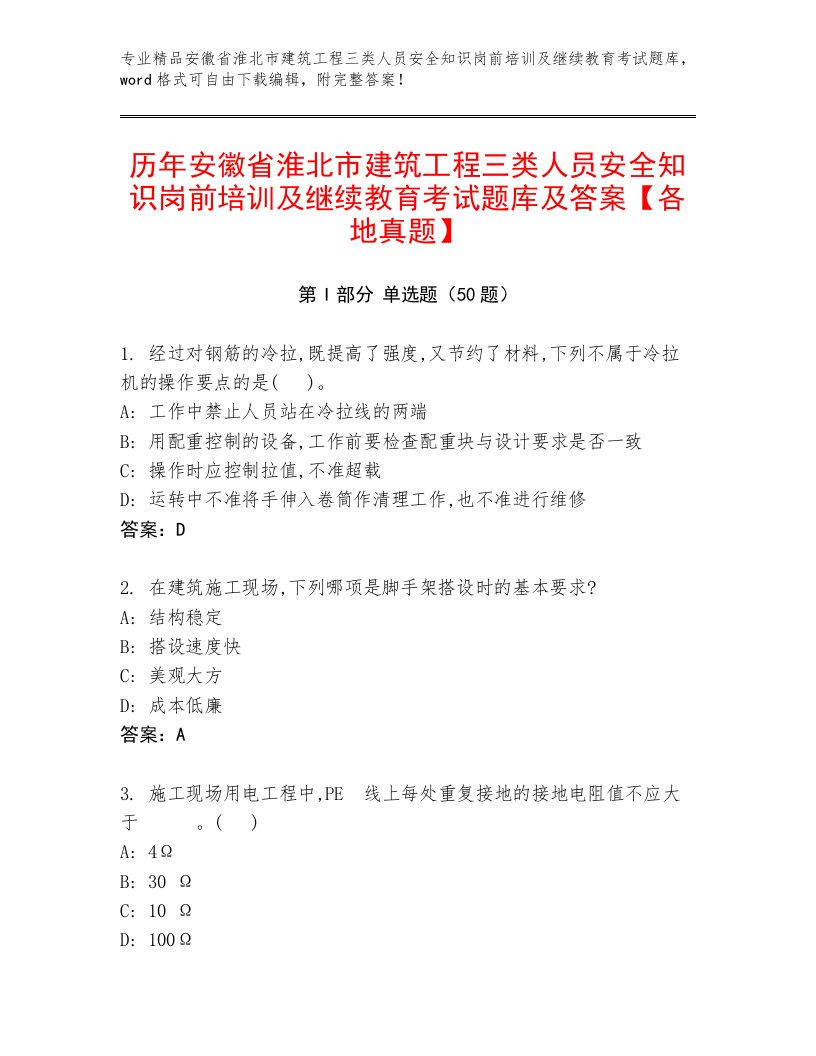 专业精品安徽省淮北市建筑工程三类人员安全知识岗前培训及继续教育考试题库，word格式可自由下载编辑，附完整答案！

历年安徽省淮北市建筑工程三类人员安全知识岗前培训及继续教育考试题库及答案【各地真题】

第I部分 单选题（50题）

1. 经过对钢筋的冷拉,既提高了强度,又节约了材料,下列不属于冷拉机的操作要点的是( )。
A: 工作中禁止人员站在冷拉线的两端
B: 用配重控制的设备,工作前要检查配重块与设计要求是否一致
C: 操作时应控制拉值,不准超载
D: 运转中不准将手伸入卷筒作清理工作,也不准进行维修
答案：D

2. 在建筑施工现场,下列哪项是脚手架搭设时的基本要求?
A: 结构稳定
B: 搭设速度快
C: 美观大方
D: 成本低廉
答案：A

3. 施工现场用电工程中,PE 线上每处重复接地的接地电阻值不应大于 。( )
A: 4Ω
B: 30 Ω
C: 10 Ω
D: 100Ω